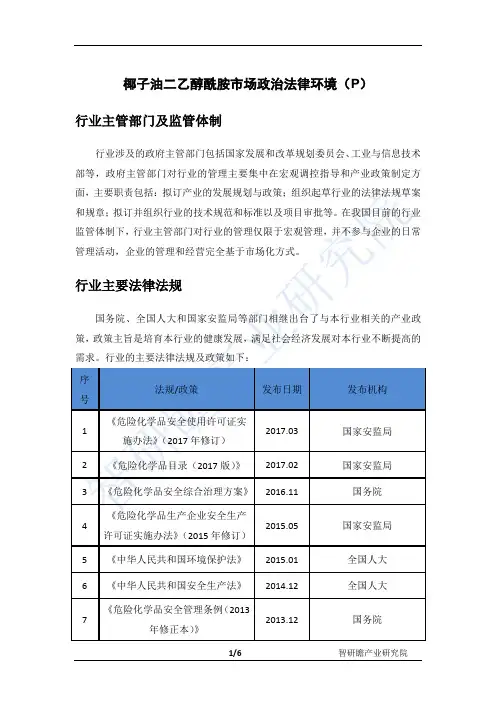 椰子油二乙醇酰胺市场政治法律环境（P）

行业主管部门及监管体制

行业涉及的政府主管部门包括国家发展和改革规划委员会、工业与信息技术部等，政府主管部门对行业的管理主要集中在宏观调控指导和产业政策制定方面，主要职责包括：拟订产业的发展规划与政策；组织起草行业的法律法规草案和规章；拟订并组织行业的技术规范和标准以及项目审批等。在我国目前的行业监管体制下，行业主管部门对行业的管理仅限于宏观管理，并不参与企业的日常管理活动，企业的管理和经营完全基于市场化方式。

行业主要法律法规

国务院、全国人大和国家安监局等部门相继出台了与本行业相关的产业政策，政策主旨是培育本行业的健康发展，满足社会经济发展对本行业不断提高的需求。行业的主要法律法规及政策如下：

| 序号 | 法规/政策 | 发布日期 | 发布机构 |
|---|---|---|---|
| 1 | 《危险化学品安全使用许可证实施办法》（2017 年修订） | 2017.03 | 国家安监局 |
| 2 | 《危险化学品目录（2017 版）》 | 2017.02 | 国家安监局 |
| 3 | 《危险化学品安全综合治理方案》 | 2016.11 | 国务院 |
| 4 | 《危险化学品生产企业安全生产许可证实施办法》（2015 年修订） | 2015.05 | 国家安监局 |
| 5 | 《中华人民共和国环境保护法》 | 2015.01 | 全国人大 |
| 6 | 《中华人民共和国安全生产法》 | 2014.12 | 全国人大 |
| 7 | 《危险化学品安全管理条例（2013 年修正本）》 | 2013.12 | 国务院 |

1/6 智研瞻产业研究院